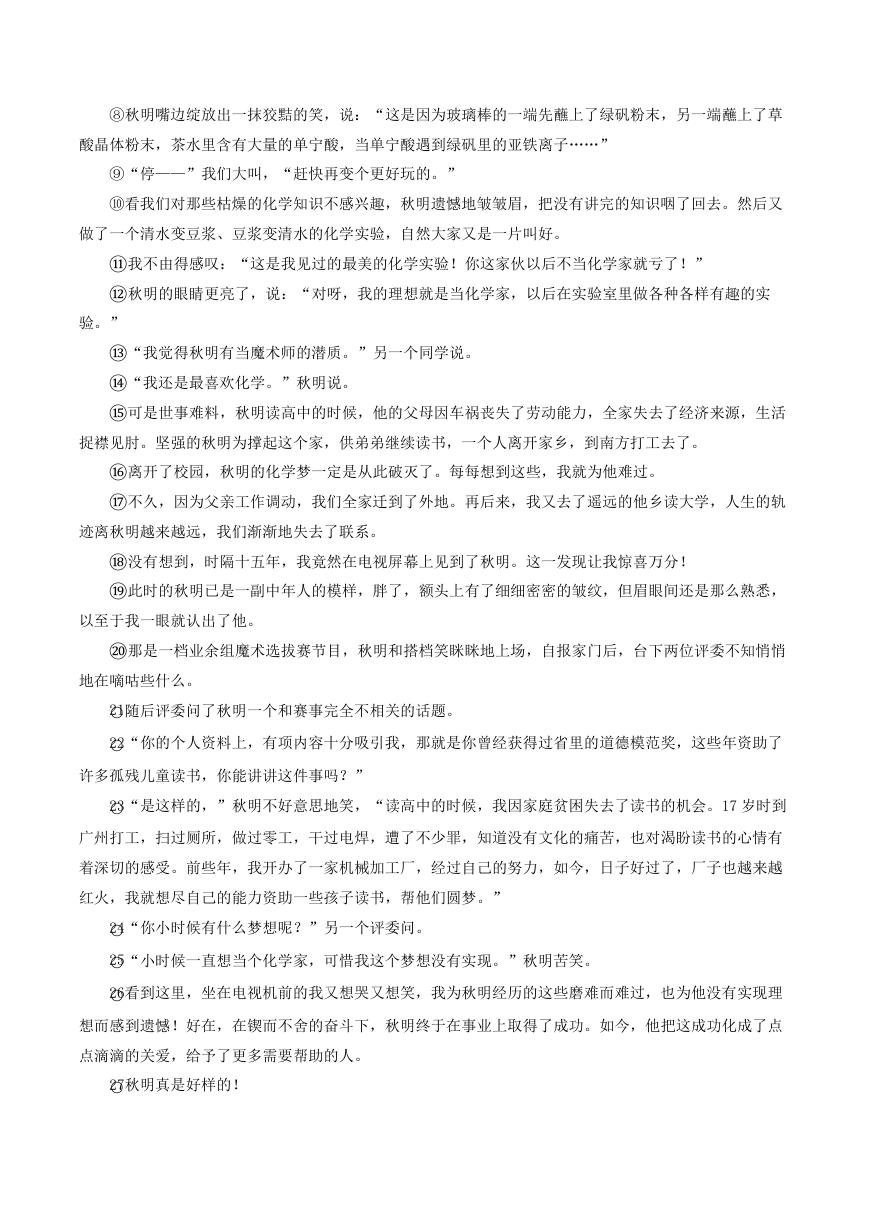 ⑧秋明嘴边绽放出一抹狡黠的笑，说：“这是因为玻璃棒的一端先蘸上了绿矾粉末，另一端蘸上了草酸晶体粉末，茶水里含有大量的单宁酸，当单宁酸遇到绿矾里的亚铁离子……”

⑨“停——”我们大叫，“赶快再变个更好玩的。”

⑩看我们对那些枯燥的化学知识不感兴趣，秋明遗憾地皱皱眉，把没有讲完的知识咽了回去。然后又做了一个清水变豆浆、豆浆变清水的化学实验，自然大家又是一片叫好。

⑪我不由得感叹：“这是我见过的最美的化学实验！你这家伙以后不当化学家就亏了！”

⑫秋明的眼睛更亮了，说：“对呀，我的理想就是当化学家，以后在实验室里做各种各样有趣的实验。”

⑬“我觉得秋明有当魔术师的潜质。”另一个同学说。

⑭“我还是最喜欢化学。”秋明说。

⑮可是世事难料，秋明读高中的时候，他的父母因车祸丧失了劳动能力，全家失去了经济来源，生活捉襟见肘。坚强的秋明为撑起这个家，供弟弟继续读书，一个人离开家乡，到南方打工去了。

⑯离开了校园，秋明的化学梦一定是从此破灭了。每每想到这些，我就为他难过。

⑰不久，因为父亲工作调动，我们全家迁到了外地。再后来，我又去了遥远的他乡读大学，人生的轨迹离秋明越来越远，我们渐渐地失去了联系。

⑱没有想到，时隔十五年，我竟然在电视屏幕上见到了秋明。这一发现让我惊喜万分！

⑲此时的秋明已是一副中年人的模样，胖了，额头上有了细细密密的皱纹，但眉眼间还是那么熟悉，以至于我一眼就认出了他。

⑳那是一档业余组魔术选拔赛节目，秋明和搭档笑眯眯地上场，自报家门后，台下两位评委不知悄悄地在嘀咕些什么。

㉑随后评委问了秋明一个和赛事完全不相关的话题。

㉒“你的个人资料上，有项内容十分吸引我，那就是你曾经获得过省里的道德模范奖，这些年资助了许多孤残儿童读书，你能讲讲这件事吗？”

㉓“是这样的，”秋明不好意思地笑，“读高中的时候，我因家庭贫困失去了读书的机会。17岁时到广州打工，扫过厕所，做过零工，干过电焊，遭了不少罪，知道没有文化的痛苦，也对渴盼读书的心情有着深切的感受。前些年，我开办了一家机械加工厂，经过自己的努力，如今，日子好过了，厂子也越来越红火，我就想尽自己的能力资助一些孩子读书，帮他们圆梦。”

㉔“你小时候有什么梦想呢？”另一个评委问。

㉕“小时候一直想当个化学家，可惜我这个梦想没有实现。”秋明苦笑。

㉖看到这里，坐在电视机前的我又想哭又想笑，我为秋明经历的这些磨难而难过，也为他没有实现理想而感到遗憾！好在，在锲而不舍的奋斗下，秋明终于在事业上取得了成功。如今，他把这成功化成了点点滴滴的关爱，给予了更多需要帮助的人。

㉗秋明真是好样的！